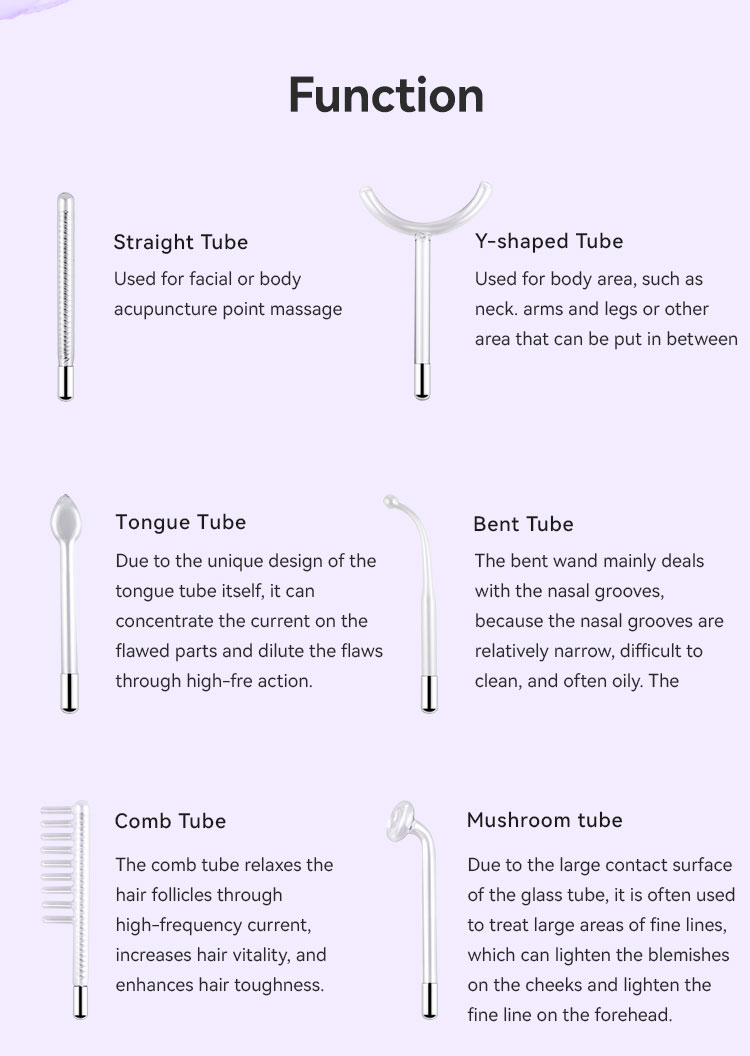 Function

Straight Tube

Used for facial or body acupuncture point massage

Y-shaped Tube

Used for body area, such as neck. arms and legs or other area that can be put in between

Tongue Tube

Due to the unique design of the tongue tube itself, it can concentrate the current on the flawed parts and dilute the flaws through high-fre action.

Bent Tube

The bent wand mainly deals with the nasal grooves, because the nasal grooves are relatively narrow, difficult to clean, and often oily. The

Comb Tube

The comb tube relaxes the hair follicles through high-frequency current, increases hair vitality, and enhances hair toughness.

Mushroom tube

Due to the large contact surface of the glass tube, it is often used to treat large areas of fine lines, which can lighten the blemishes on the cheeks and lighten the fine line on the forehead.